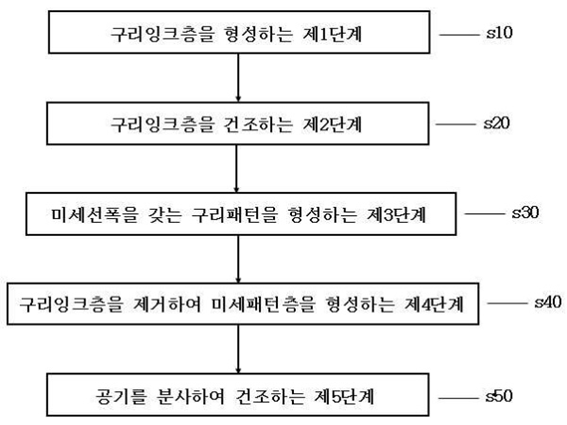 구리잉크층을 형성하는 제1단계

s10

구리잉크층을 건조하는 제2단계

s20

미세선폭을 갖는 구리패턴을 형성하는 제3단계

s30

구리잉크층을 제거하여 미세패턴층을 형성하는 제4단계

s40

공기를 분사하여 건조하는 제5단계

s50